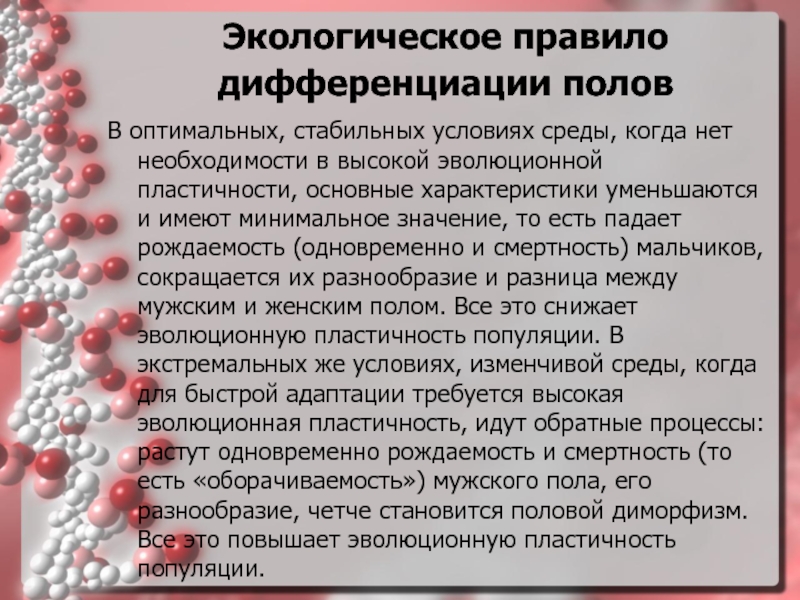 Экологическое правило дифференциации полов

В оптимальных, стабильных условиях среды, когда нет необходимости в высокой эволюционной пластичности, основные характеристики уменьшаются и имеют минимальное значение, то есть падает рождаемость (одновременно и смертность) мальчиков, сокращается их разнообразие и разница между мужским и женским полом. Все это снижает эволюционную пластичность популяции. В экстремальных же условиях, изменчивой среды, когда для быстрой адаптации требуется высокая эволюционная пластичность, идут обратные процессы: растут одновременно рождаемость и смертность (то есть «оборачиваемость») мужского пола, его разнообразие, четче становится половой диморфизм. Все это повышает эволюционную пластичность популяции.